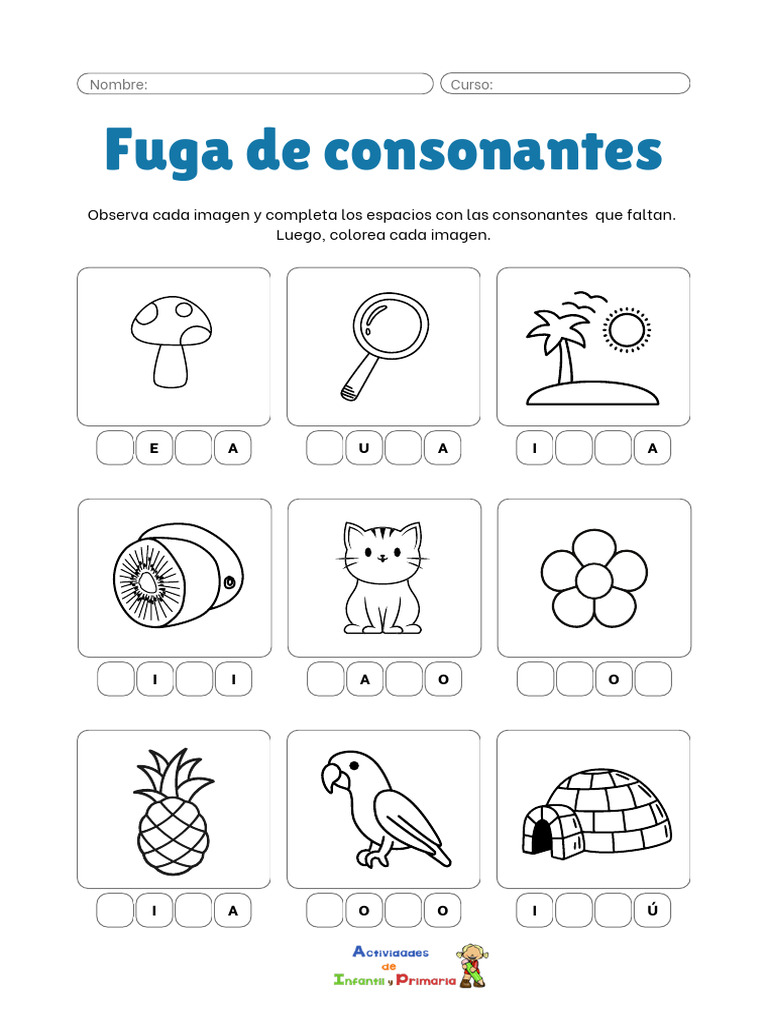 Nombre:

Curso:

Fuga de consonantes

Observa cada imagen y completa los espacios con las consonantes que faltan. Luego, colorea cada imagen.

E A

U A

I A

I I

A O

O

I A

O O

I Ú

Actividades de Infantil y Primaria